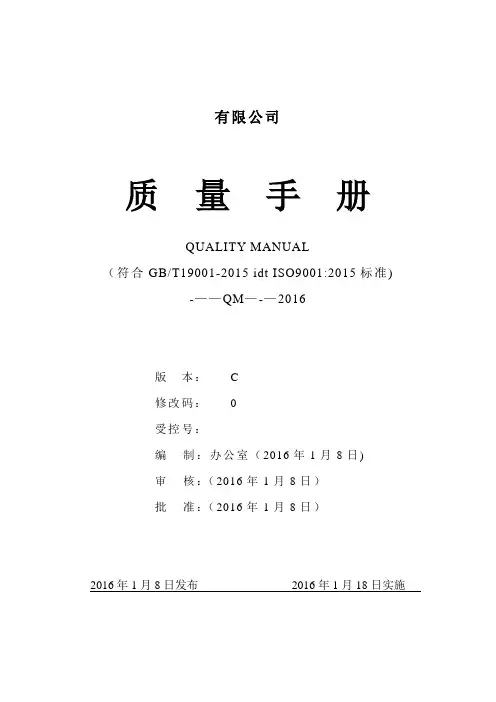 有限公司

质 量 手 册

QUALITY MANUAL

（符合 GB/T19001-2015 idt ISO9001:2015 标准)

-——QM—-—2016

版 本： C

修改码： 0

受控号：

编 制：办公室（2016 年 1 月 8 日)

审 核：（2016 年 1 月 8 日）

批 准：（2016 年 1 月 8 日）

2016 年 1 月 8 日发布 2016 年 1 月 18 日实施